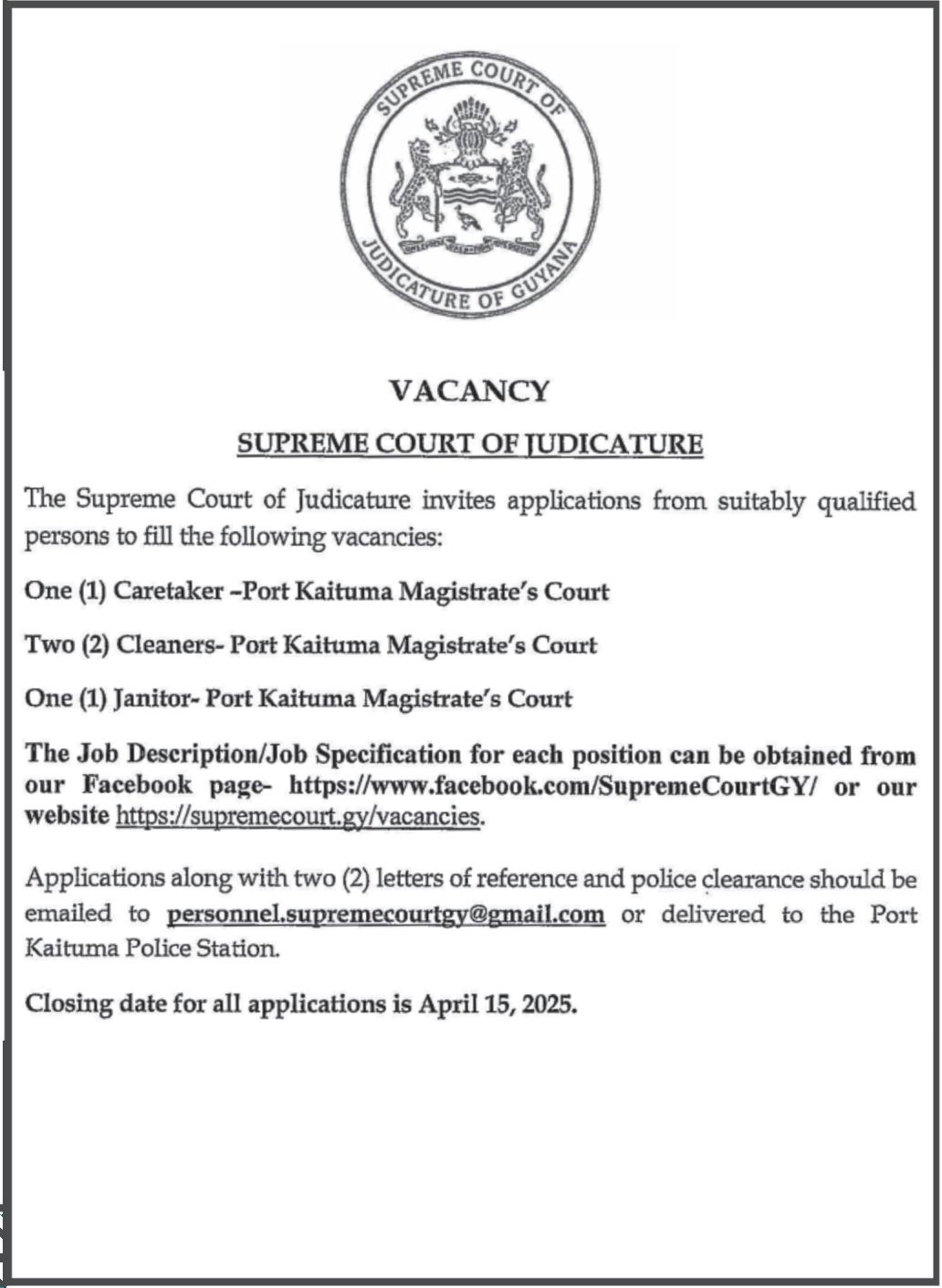 SUPREME COURT OF JUDICATURE OF GUYANA

VACANCY

SUPREME COURT OF JUDICATURE

The Supreme Court of Judicature invites applications from suitably qualified persons to fill the following vacancies:

One (1) Caretaker –Port Kaituma Magistrate's Court

Two (2) Cleaners- Port Kaituma Magistrate's Court

One (1) Janitor- Port Kaituma Magistrate's Court

The Job Description/Job Specification for each position can be obtained from our Facebook page- https://www.facebook.com/SupremeCourtGY/ or our website https://supremecourt.gy/vacancies.

Applications along with two (2) letters of reference and police clearance should be emailed to personnel.supremecourtgy@gmail.com or delivered to the Port Kaituma Police Station.

Closing date for all applications is April 15, 2025.